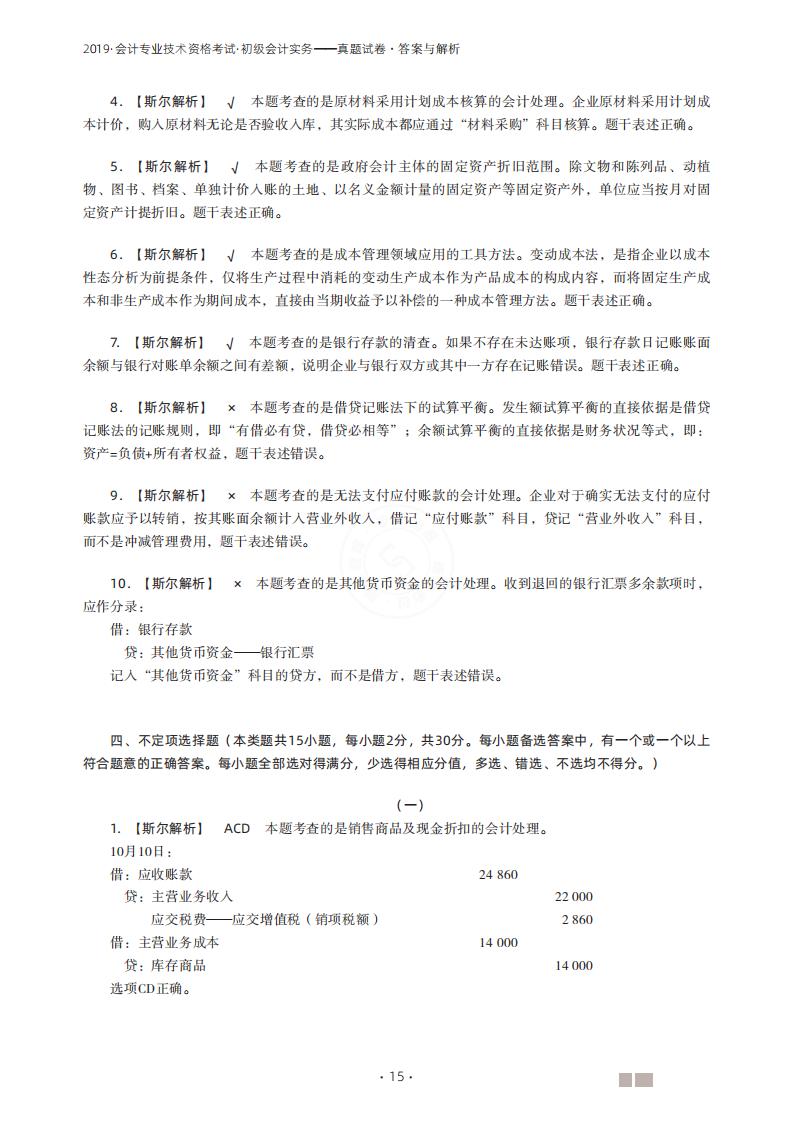 2019·会计专业技术资格考试·初级会计实务——真题试卷·答案与解析

4．【斯尔解析】 √ 本题考查的是原材料采用计划成本核算的会计处理。企业原材料采用计划成本计价，购入原材料无论是否验收入库，其实际成本都应通过“材料采购”科目核算。题干表述正确。

5．【斯尔解析】 √ 本题考查的是政府会计主体的固定资产折旧范围。除文物和陈列品、动植物、图书、档案、单独计价入账的土地、以名义金额计量的固定资产等固定资产外，单位应当按月对固定资产计提折旧。题干表述正确。

6．【斯尔解析】 √ 本题考查的是成本管理领域应用的工具方法。变动成本法，是指企业以成本性态分析为前提条件，仅将生产过程中消耗的变动生产成本作为产品成本的构成内容，而将固定生产成本和非生产成本作为期间成本，直接由当期收益予以补偿的一种成本管理方法。题干表述正确。

7.【斯尔解析】 √ 本题考查的是银行存款的清查。如果不存在未达账项，银行存款日记账账面余额与银行对账单余额之间有差额，说明企业与银行双方或其中一方存在记账错误。题干表述正确。

8．【斯尔解析】 × 本题考查的是借贷记账法下的试算平衡。发生额试算平衡的直接依据是借贷记账法的记账规则，即“有借必有贷，借贷必相等”；余额试算平衡的直接依据是财务状况等式，即：资产=负债+所有者权益，题干表述错误。

9．【斯尔解析】 × 本题考查的是无法支付应付账款的会计处理。企业对于确实无法支付的应付账款应予以转销，按其账面余额计入营业外收入，借记“应付账款”科目，贷记“营业外收入”科目，而不是冲减管理费用，题干表述错误。

10．【斯尔解析】 × 本题考查的是其他货币资金的会计处理。收到退回的银行汇票多余款项时，应作分录：
借：银行存款
贷：其他货币资金——银行汇票
记入“其他货币资金”科目的贷方，而不是借方，题干表述错误。

四、不定项选择题（本类题共15小题，每小题2分，共30分。每小题备选答案中，有一个或一个以上符合题意的正确答案。每小题全部选对得满分，少选得相应分值，多选、错选、不选均不得分。）

（一）

1.【斯尔解析】 ACD 本题考查的是销售商品及现金折扣的会计处理。
10月10日：
借：应收账款 24 860
贷：主营业务收入 22 000
应交税费——应交增值税（销项税额） 2 860
借：主营业务成本 14 000
贷：库存商品 14 000
选项CD正确。

· 15 ·